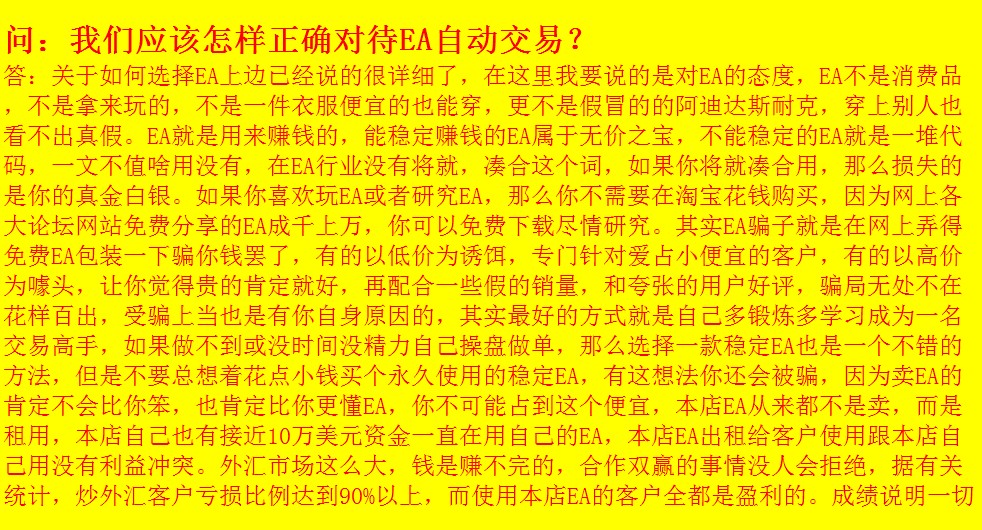 问：我们应该怎样正确对待EA自动交易？

答：关于如何选择EA上边已经说的很详细了，在这里我要说的是对EA的态度，EA不是消费品，不是拿来玩的，不是一件衣服便宜的也能穿，更不是假冒的的阿迪达斯耐克，穿上别人也看不出真假。EA就是用来赚钱的，能稳定赚钱的EA属于无价之宝，不能稳定的EA就是一堆代码，一文不值啥用没有，在EA行业没有将就，凑合这个词，如果你将就凑合用，那么损失的是你的真金白银。如果你喜欢玩EA或者研究EA，那么你不需要在淘宝花钱购买，因为网上各大论坛网站免费分享的EA成千上万，你可以免费下载尽情研究。其实EA骗子就是在网上弄得免费EA包装一下骗你钱罢了，有的以低价为诱饵，专门针对爱占小便宜的客户，有的以高价为噱头，让你觉得贵的肯定就好，再配合一些假的销量，和夸张的用户好评，骗局无处不在花样百出，受骗上当也是有你自身原因的，其实最好的方式就是自己多锻炼多学习成为一名交易高手，如果做不到或没时间没精力自己操盘做单，那么选择一款稳定EA也是一个不错的方法，但是不要总想着花点小钱买个永久使用的稳定EA，有这想法你还会被骗，因为卖EA的肯定不会比你笨，也肯定比你更懂EA，你不可能占到这个便宜，本店EA从来都不是卖，而是租用，本店自己也有接近10万美元资金一直在用自己的EA，本店EA出租给客户使用跟本店自己用没有利益冲突。外汇市场这么大，钱是赚不完的，合作双赢的事情没人会拒绝，据有关统计，炒外汇客户亏损比例达到90%以上，而使用本店EA的客户全都是盈利的。成绩说明一切